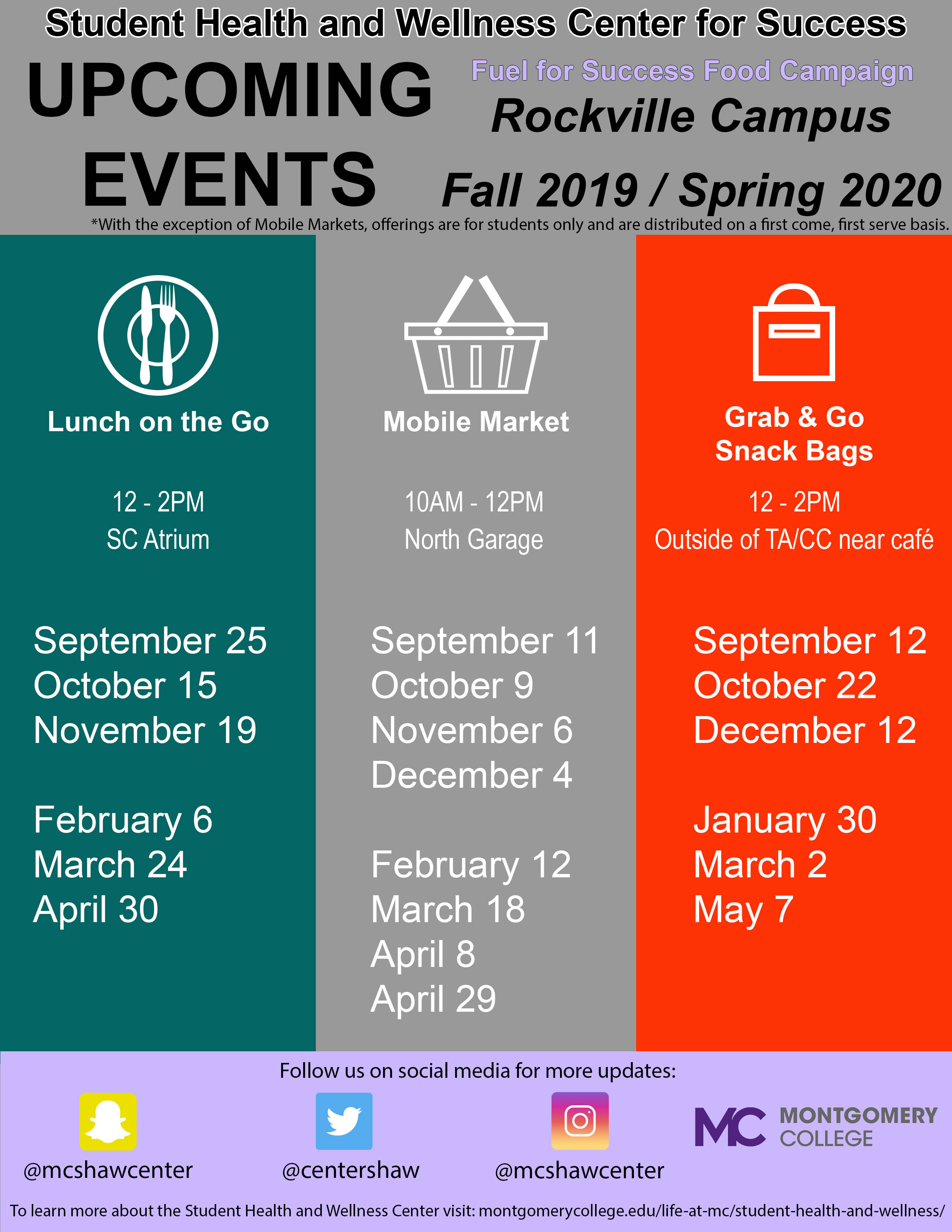 Student Health and Wellness Center for Success

UPCOMING EVENTS

Fuel for Success Food Campaign

Rockville Campus

Fall 2019 / Spring 2020

*With the exception of Mobile Markets, offerings are for students only and are distributed on a first come, first serve basis.

Lunch on the Go

12 - 2PM
SC Atrium

September 25
October 15
November 19

February 6
March 24
April 30

Mobile Market

10AM - 12PM
North Garage

September 11
October 9
November 6
December 4

February 12
March 18
April 8
April 29

Grab & Go
Snack Bags

12 - 2PM
Outside of TA/CC near café

September 12
October 22
December 12

January 30
March 2
May 7

Follow us on social media for more updates:

@mcshawcenter

@centershaw

@mcshawcenter

MC MONTGOMERY COLLEGE

To learn more about the Student Health and Wellness Center visit: montgomerycollege.edu/life-at-mc/student-health-and-wellness/